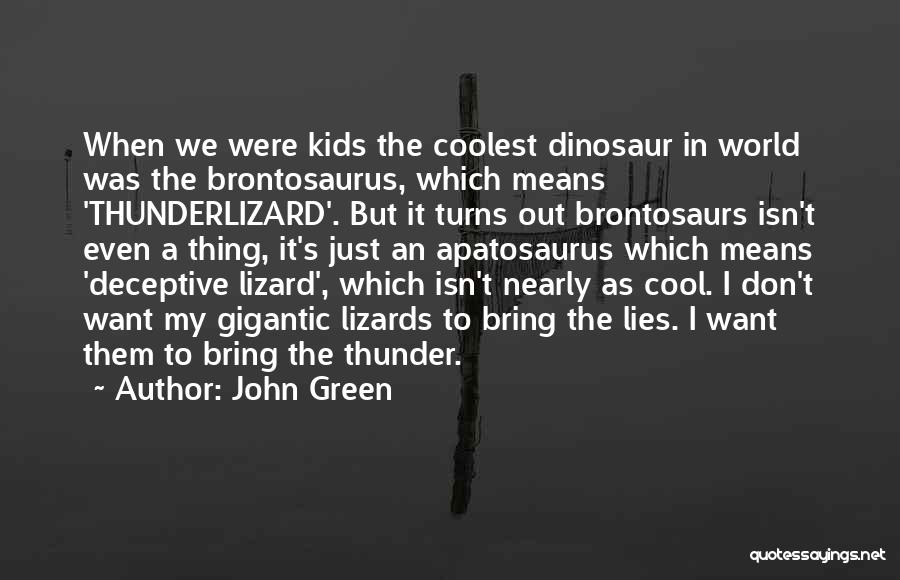 When we were kids the coolest dinosaur in world was the brontosaurus, which means 'THUNDERLIZARD'. But it turns out brontosaurs isn't even a thing, it's just an apatosaurus which means 'deceptive lizard', which isn't nearly as cool. I don't want my gigantic lizards to bring the lies. I want them to bring the thunder.
~ Author: John Green

quotessayings.net